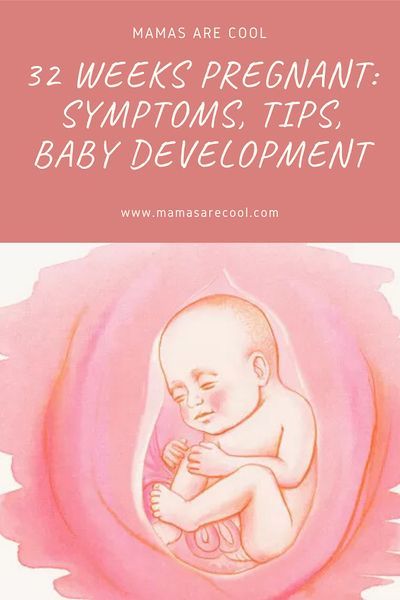 MAMAS ARE COOL

32 WEEKS PREGNANT: SYMPTOMS, TIPS, BABY DEVELOPMENT

www.mamasarecool.com